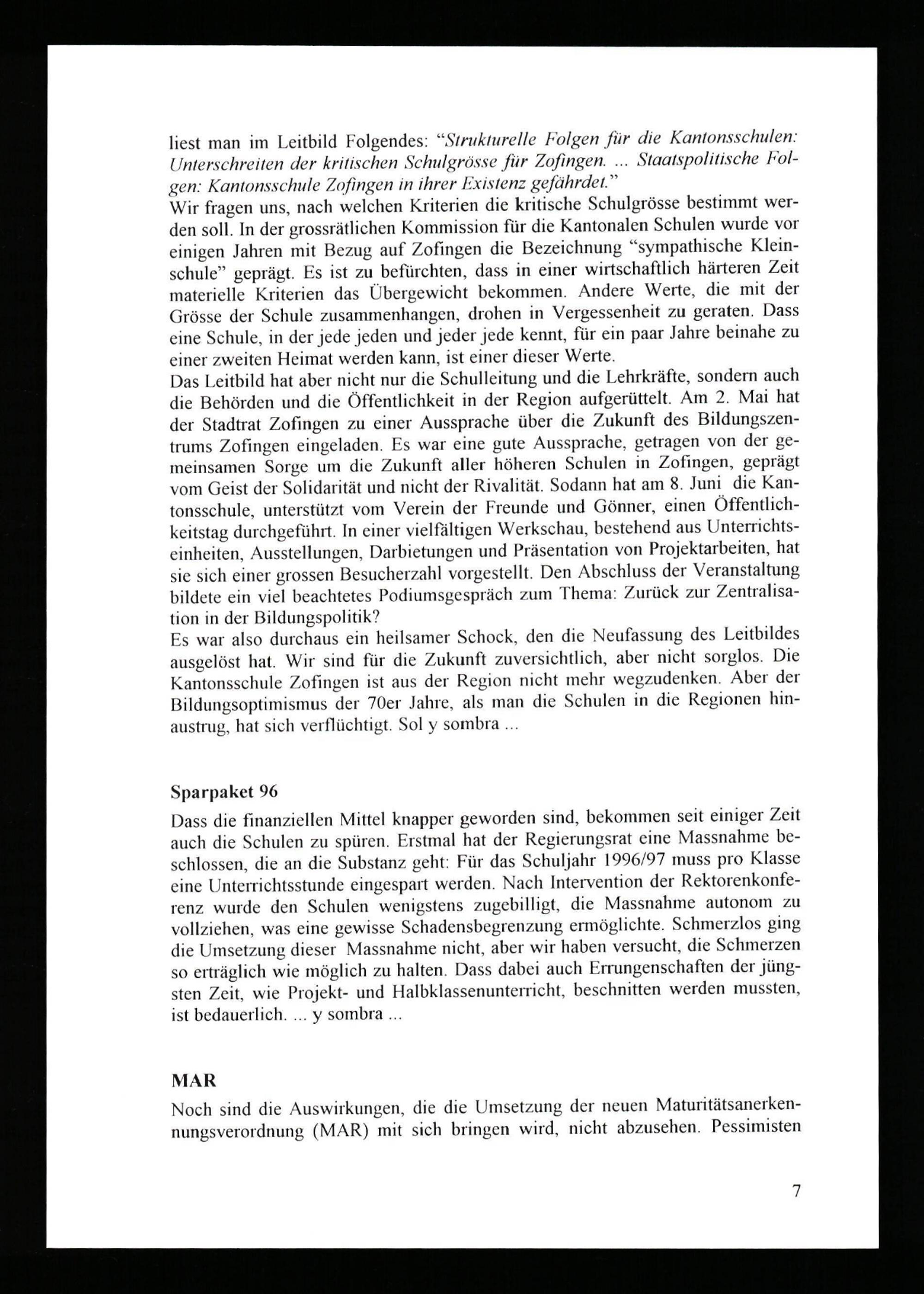 liest man im Leitbild Folgendes: "Strukturelle Folgen für die Kantonsschulen: Unterschreiten der kritischen Schulgrösse für Zofingen. ... Staatspolitische Folgen: Kantonsschule Zofingen in ihrer Existenz gefährdet."
Wir fragen uns, nach welchen Kriterien die kritische Schulgrösse bestimmt werden soll. In der grossrätlichen Kommission für die Kantonalen Schulen wurde vor einigen Jahren mit Bezug auf Zofingen die Bezeichnung "sympathische Kleinschule" geprägt. Es ist zu befürchten, dass in einer wirtschaftlich härteren Zeit materielle Kriterien das Übergewicht bekommen. Andere Werte, die mit der Grösse der Schule zusammenhangen, drohen in Vergessenheit zu geraten. Dass eine Schule, in der jede jeden und jeder jede kennt, für ein paar Jahre beinahe zu einer zweiten Heimat werden kann, ist einer dieser Werte.
Das Leitbild hat aber nicht nur die Schulleitung und die Lehrkräfte, sondern auch die Behörden und die Öffentlichkeit in der Region aufgerüttelt. Am 2. Mai hat der Stadtrat Zofingen zu einer Aussprache über die Zukunft des Bildungszentrums Zofingen eingeladen. Es war eine gute Aussprache, getragen von der gemeinsamen Sorge um die Zukunft aller höheren Schulen in Zofingen, geprägt vom Geist der Solidarität und nicht der Rivalität. Sodann hat am 8. Juni die Kantonsschule, unterstützt vom Verein der Freunde und Gönner, einen Öffentlichkeitstag durchgeführt. In einer vielfältigen Werkschau, bestehend aus Unterrichtseinheiten, Ausstellungen, Darbietungen und Präsentation von Projektarbeiten, hat sie sich einer grossen Besucherzahl vorgestellt. Den Abschluss der Veranstaltung bildete ein viel beachtetes Podiumsgespräch zum Thema: Zurück zur Zentralisation in der Bildungspolitik?
Es war also durchaus ein heilsamer Schock, den die Neufassung des Leitbildes ausgelöst hat. Wir sind für die Zukunft zuversichtlich, aber nicht sorglos. Die Kantonsschule Zofingen ist aus der Region nicht mehr wegzudenken. Aber der Bildungsoptimismus der 70er Jahre, als man die Schulen in die Regionen hinaustrug, hat sich verflüchtigt. Sol y sombra ...

Sparpaket 96

Dass die finanziellen Mittel knapper geworden sind, bekommen seit einiger Zeit auch die Schulen zu spüren. Erstmal hat der Regierungsrat eine Massnahme beschlossen, die an die Substanz geht: Für das Schuljahr 1996/97 muss pro Klasse eine Unterrichtsstunde eingespart werden. Nach Intervention der Rektorenkonferenz wurde den Schulen wenigstens zugebilligt, die Massnahme autonom zu vollziehen, was eine gewisse Schadensbegrenzung ermöglichte. Schmerzlos ging die Umsetzung dieser Massnahme nicht, aber wir haben versucht, die Schmerzen so erträglich wie möglich zu halten. Dass dabei auch Errungenschaften der jüngsten Zeit, wie Projekt- und Halbklassenunterricht, beschnitten werden mussten, ist bedauerlich. ... y sombra ...

MAR

Noch sind die Auswirkungen, die die Umsetzung der neuen Maturitätsanerkennungsverordnung (MAR) mit sich bringen wird, nicht abzusehen. Pessimisten

7